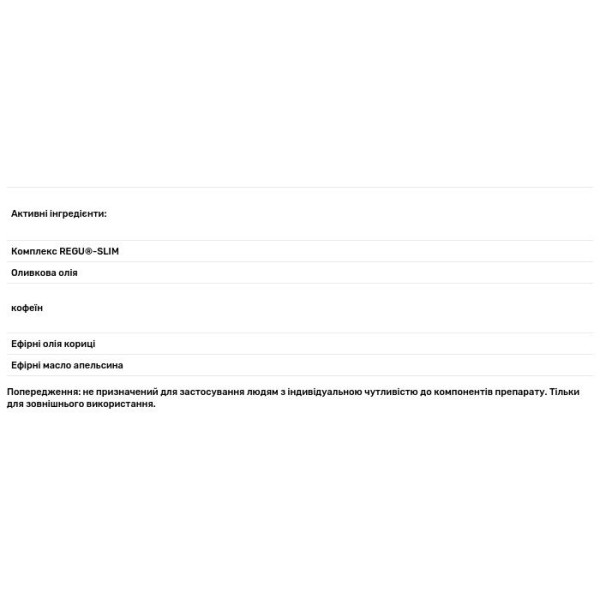 Активні інгредієнти:

Комплекс REGU®-SLIM

Оливкова олія

кофеїн

Ефірні олія кориці

Ефірні масло апельсина

Попередження: не призначений для застосування людям з індивідуальною чутливістю до компонентів препарату. Тільки для зовнішнього використання.